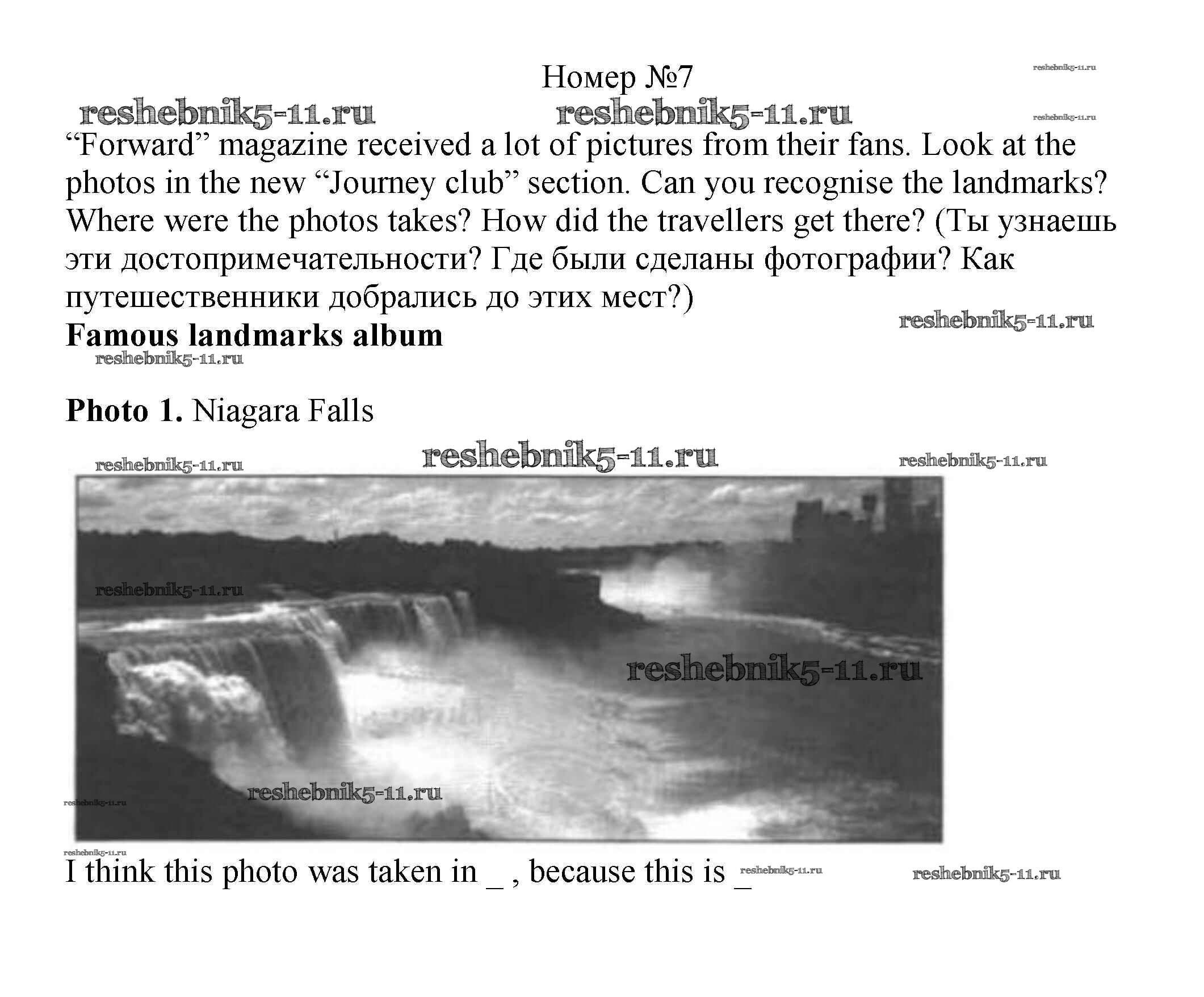 Номер №7

reshebnik5-11.ru reshebnik5-11.ru reshebnik5-11.ru reshebnik5-11.ru

“Forward” magazine received a lot of pictures from their fans. Look at the photos in the new “Journey club” section. Can you recognise the landmarks? Where were the photos takes? How did the travellers get there? (Ты узнаешь эти достопримечательности? Где были сделаны фотографии? Как путешественники добрались до этих мест?)

reshebnik5-11.ru

**Famous landmarks album**

reshebnik5-11.ru

**Photo 1.** Niagara Falls

reshebnik5-11.ru reshebnik5-11.ru reshebnik5-11.ru

reshebnik5-11.ru reshebnik5-11.ru reshebnik5-11.ru reshebnik5-11.ru

reshebnik5-11.ru

I think this photo was taken in _ , because this is _ reshebnik5-11.ru reshebnik5-11.ru